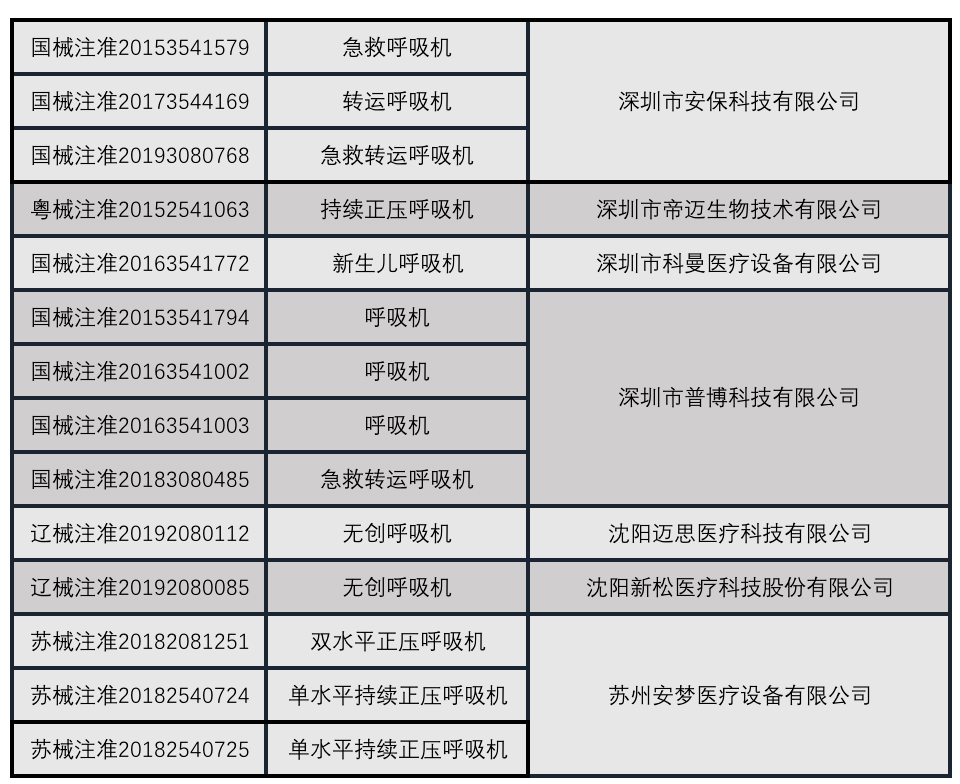 | 国械注准20153541579 | 急救呼吸机 | 深圳市安保科技有限公司 |
|---|---|---|
| 国械注准20173544169 | 转运呼吸机 | |
| 国械注准20193080768 | 急救转运呼吸机 | |
| 粤械注准20152541063 | 持续正压呼吸机 | 深圳市帝迈生物技术有限公司 |
| 国械注准20163541772 | 新生儿呼吸机 | 深圳市科曼医疗设备有限公司 |
| 国械注准20153541794 | 呼吸机 | 深圳市普博科技有限公司 |
| 国械注准20163541002 | 呼吸机 | |
| 国械注准20163541003 | 呼吸机 | |
| 国械注准20183080485 | 急救转运呼吸机 | |
| 辽械注准20192080112 | 无创呼吸机 | 沈阳迈思医疗科技有限公司 |
| 辽械注准20192080085 | 无创呼吸机 | 沈阳新松医疗科技股份有限公司 |
| 苏械注准20182081251 | 双水平正压呼吸机 | 苏州安梦医疗设备有限公司 |
| 苏械注准20182540724 | 单水平持续正压呼吸机 | |
| 苏械注准20182540725 | 单水平持续正压呼吸机 | |